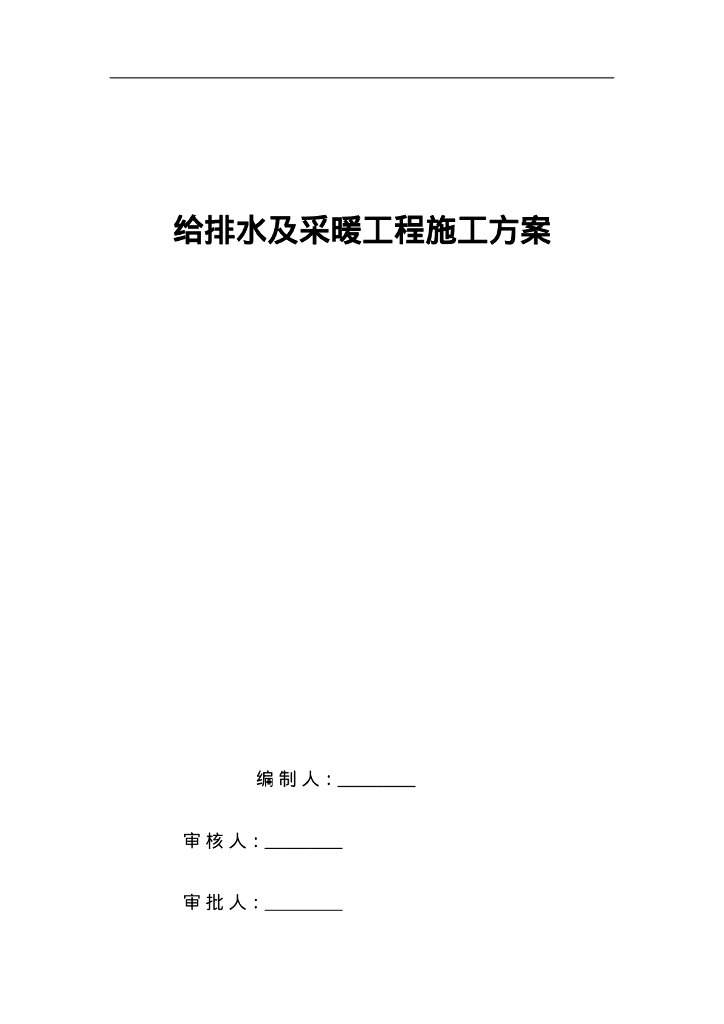 给排水及采暖工程施工方案

编制人:____

审核人:____

审批人:____